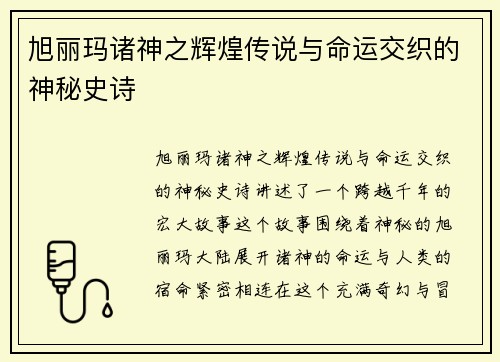 旭丽玛诸神之辉煌传说与命运交织的神秘史诗

旭丽玛诸神之辉煌传说与命运交织的神秘史诗讲述了一个跨越千年的宏大故事这个故事围绕着神秘的旭丽玛大陆展开诸神的命运与人类的宿命紧密相连在这个充满奇幻与冒